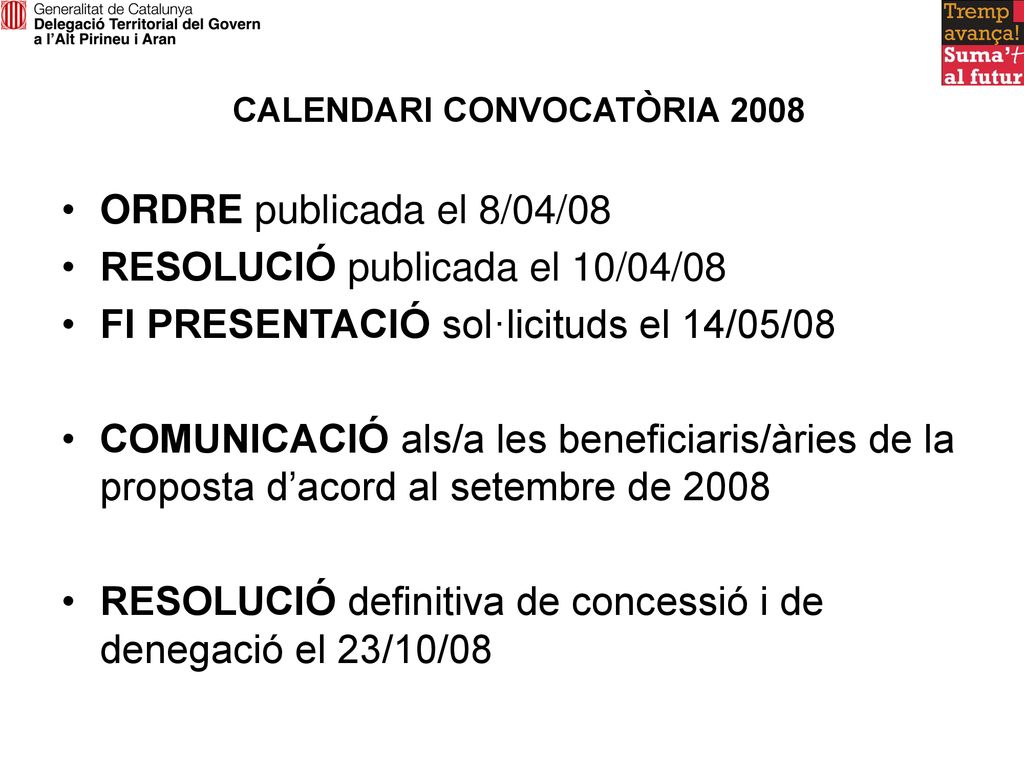 Generalitat de Catalunya
Delegació Territorial del Govern
a l'Alt Pirineu i Aran

Tremp
avança!
Suma't
al futur

CALENDARI CONVOCATÒRIA 2008

• ORDRE publicada el 8/04/08
• RESOLUCIÓ publicada el 10/04/08
• FI PRESENTACIÓ sol·licituds el 14/05/08

• COMUNICACIÓ als/a les beneficiaris/àries de la proposta d'acord al setembre de 2008

• RESOLUCIÓ definitiva de concessió i de denegació el 23/10/08